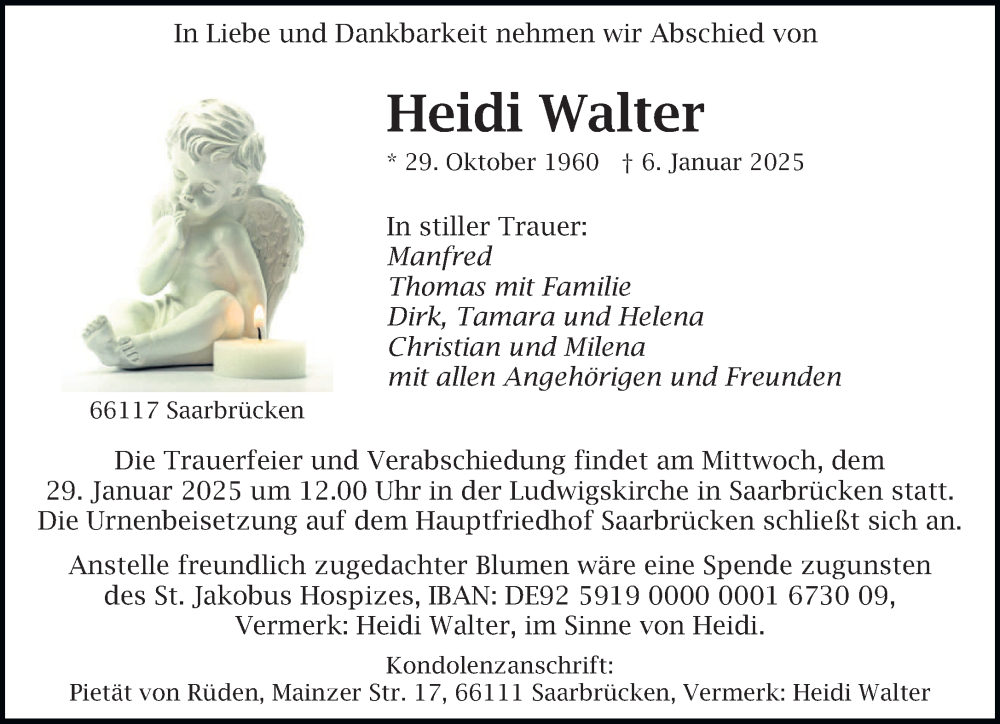 In Liebe und Dankbarkeit nehmen wir Abschied von

Heidi Walter

* 29. Oktober 1960 † 6. Januar 2025

In stiller Trauer:
Manfred
Thomas mit Familie
Dirk, Tamara und Helena
Christian und Milena
mit allen Angehörigen und Freunden

66117 Saarbrücken

Die Trauerfeier und Verabschiedung findet am Mittwoch, dem 29. Januar 2025 um 12.00 Uhr in der Ludwigskirche in Saarbrücken statt. Die Urnenbeisetzung auf dem Hauptfriedhof Saarbrücken schließt sich an.

Anstelle freundlich zugedachter Blumen wäre eine Spende zugunsten des St. Jakobus Hospizes, IBAN: DE92 5919 0000 0001 6730 09, Vermerk: Heidi Walter, im Sinne von Heidi.

Kondolenzanschrift:
Pietät von Rüden, Mainzer Str. 17, 66111 Saarbrücken, Vermerk: Heidi Walter